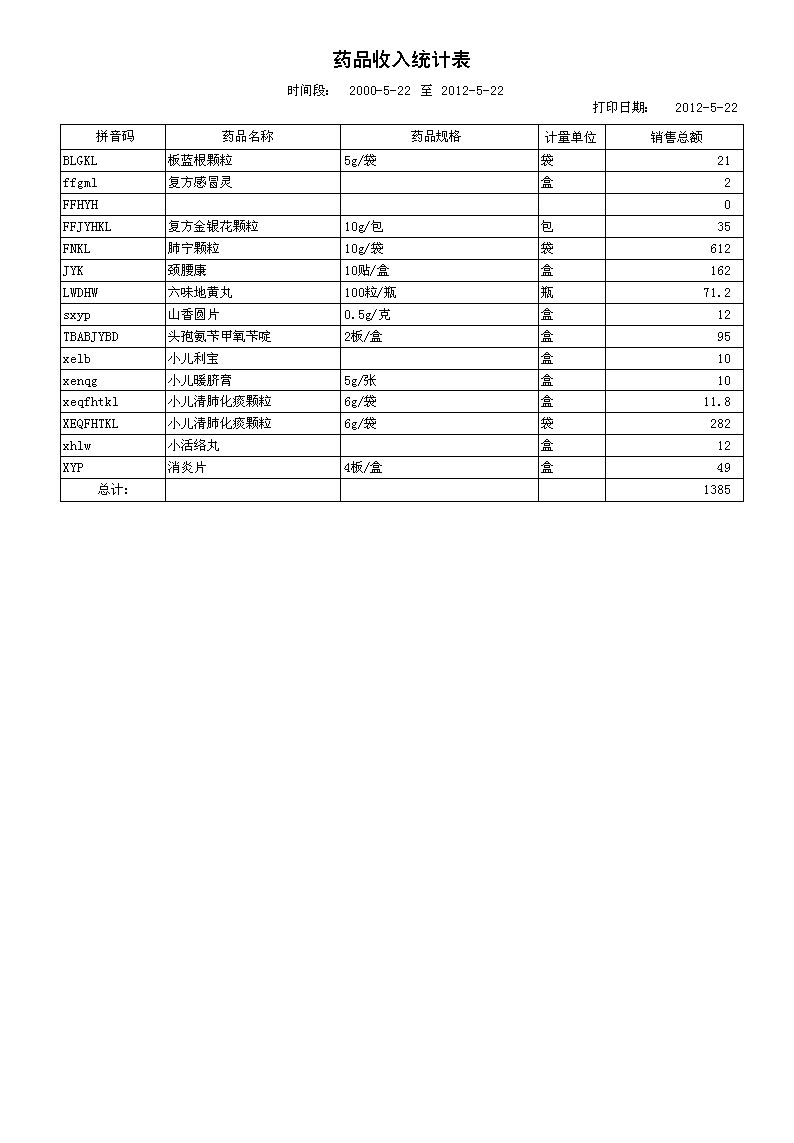 药品收入统计表

时间段： 2000-5-22 至 2012-5-22

打印日期： 2012-5-22

| 拼音码 | 药品名称 | 药品规格 | 计量单位 | 销售总额 |
|---|---|---|---|---|
| BLGKL | 板蓝根颗粒 | 5g/袋 | 袋 | 21 |
| ffgml | 复方感冒灵 |  | 盒 | 2 |
| FFHYH |  |  |  | 0 |
| FFJYHKL | 复方金银花颗粒 | 10g/包 | 包 | 35 |
| FNKL | 肺宁颗粒 | 10g/袋 | 袋 | 612 |
| JYK | 颈腰康 | 10贴/盒 | 盒 | 162 |
| LWDHW | 六味地黄丸 | 100粒/瓶 | 瓶 | 71.2 |
| sxyp | 山香圆片 | 0.5g/克 | 盒 | 12 |
| TBABJYBD | 头孢氨苄甲氧苄啶 | 2板/盒 | 盒 | 95 |
| xelb | 小儿利宝 |  | 盒 | 10 |
| xenqg | 小儿暖脐膏 | 5g/张 | 盒 | 10 |
| xeqfhtkl | 小儿清肺化痰颗粒 | 6g/袋 | 盒 | 11.8 |
| XEQFHTKL | 小儿清肺化痰颗粒 | 6g/袋 | 袋 | 282 |
| xhlw | 小活络丸 |  | 盒 | 12 |
| XYP | 消炎片 | 4板/盒 | 盒 | 49 |
| 总计: |  |  |  | 1385 |